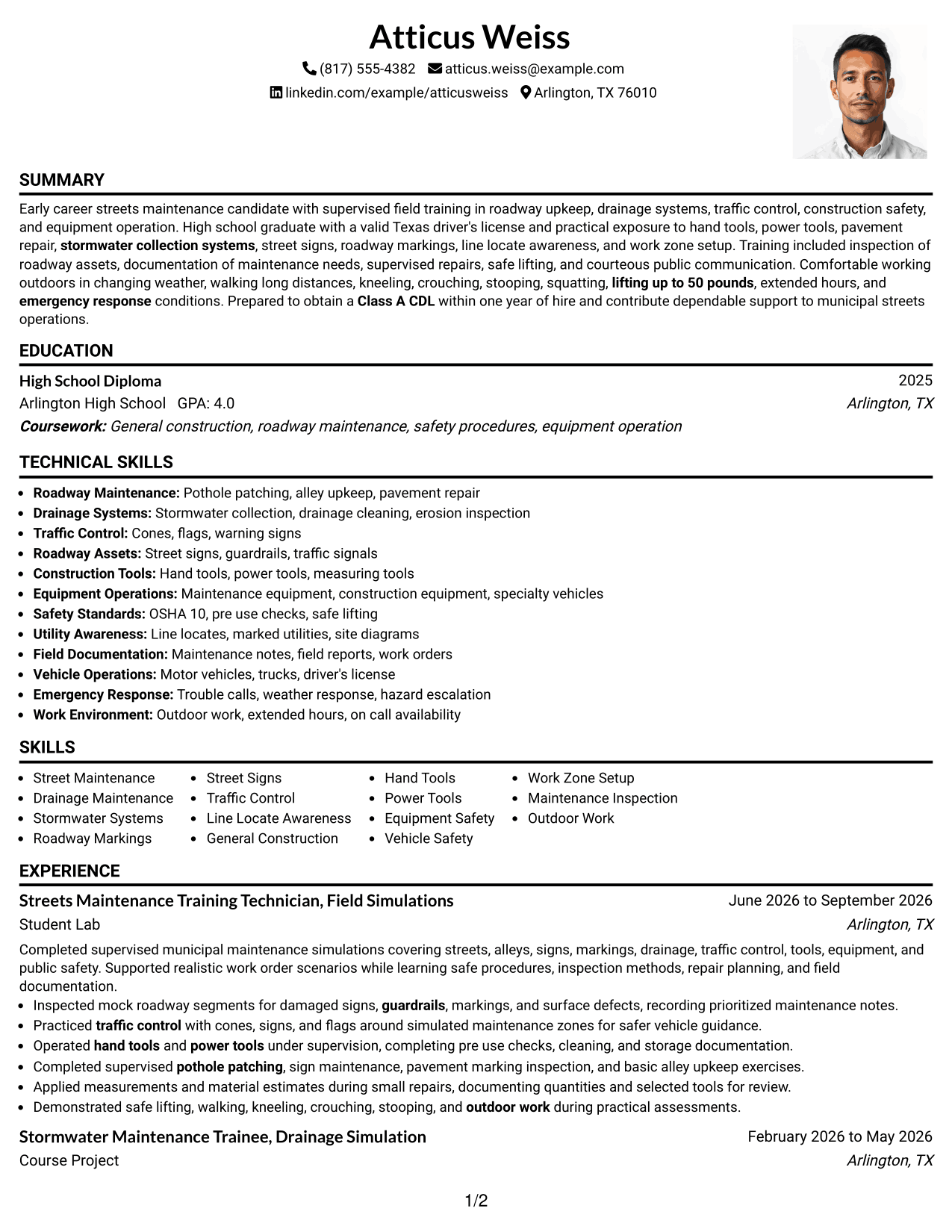 Atticus Weiss

(817) 555-4382 atticus.weiss@example.com
linkedin.com/example/atticusweiss Arlington, TX 76010

SUMMARY

Early career streets maintenance candidate with supervised field training in roadway upkeep, drainage systems, traffic control, construction safety, and equipment operation. High school graduate with a valid Texas driver's license and practical exposure to hand tools, power tools, pavement repair, stormwater collection systems, street signs, roadway markings, line locate awareness, and work zone setup. Training included inspection of roadway assets, documentation of maintenance needs, supervised repairs, safe lifting, and courteous public communication. Comfortable working outdoors in changing weather, walking long distances, kneeling, crouching, stooping, squatting, lifting up to 50 pounds, extended hours, and emergency response conditions. Prepared to obtain a Class A CDL within one year of hire and contribute dependable support to municipal streets operations.

EDUCATION

High School Diploma
2025
Arlington High School GPA: 4.0
Arlington, TX
Coursework: General construction, roadway maintenance, safety procedures, equipment operation

TECHNICAL SKILLS

• Roadway Maintenance: Pothole patching, alley upkeep, pavement repair
• Drainage Systems: Stormwater collection, drainage cleaning, erosion inspection
• Traffic Control: Cones, flags, warning signs
• Roadway Assets: Street signs, guardrails, traffic signals
• Construction Tools: Hand tools, power tools, measuring tools
• Equipment Operations: Maintenance equipment, construction equipment, specialty vehicles
• Safety Standards: OSHA 10, pre use checks, safe lifting
• Utility Awareness: Line locates, marked utilities, site diagrams
• Field Documentation: Maintenance notes, field reports, work orders
• Vehicle Operations: Motor vehicles, trucks, driver's license
• Emergency Response: Trouble calls, weather response, hazard escalation
• Work Environment: Outdoor work, extended hours, on call availability

SKILLS

• Street Maintenance
• Drainage Maintenance
• Stormwater Systems
• Roadway Markings

• Street Signs
• Traffic Control
• Line Locate Awareness
• General Construction

• Hand Tools
• Power Tools
• Equipment Safety
• Vehicle Safety

• Work Zone Setup
• Maintenance Inspection
• Outdoor Work

EXPERIENCE

Streets Maintenance Training Technician, Field Simulations
June 2026 to September 2026
Student Lab
Arlington, TX

Completed supervised municipal maintenance simulations covering streets, alleys, signs, markings, drainage, traffic control, tools, equipment, and public safety. Supported realistic work order scenarios while learning safe procedures, inspection methods, repair planning, and field documentation.
• Inspected mock roadway segments for damaged signs, guardrails, markings, and surface defects, recording prioritized maintenance notes.
• Practiced traffic control with cones, signs, and flags around simulated maintenance zones for safer vehicle guidance.
• Operated hand tools and power tools under supervision, completing pre use checks, cleaning, and storage documentation.
• Completed supervised pothole patching, sign maintenance, pavement marking inspection, and basic alley upkeep exercises.
• Applied measurements and material estimates during small repairs, documenting quantities and selected tools for review.
• Demonstrated safe lifting, walking, kneeling, crouching, stooping, and outdoor work during practical assessments.

Stormwater Maintenance Trainee, Drainage Simulation
February 2026 to May 2026
Course Project
Arlington, TX

1/2